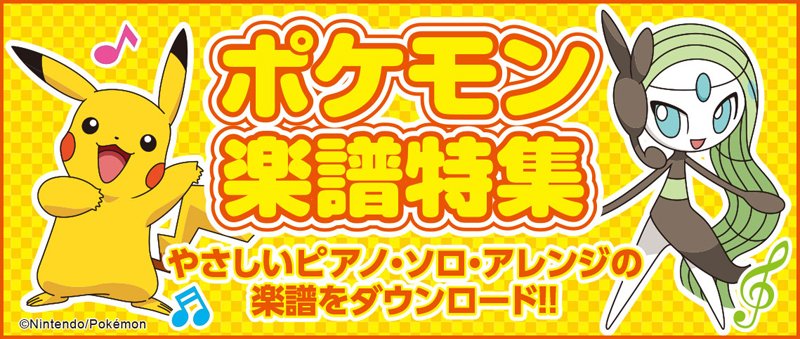 ポケモン
楽譜特集

やさしいピアノ・ソロ・アレンジの
楽譜をダウンロード!!

©Nintendo/Pokémon